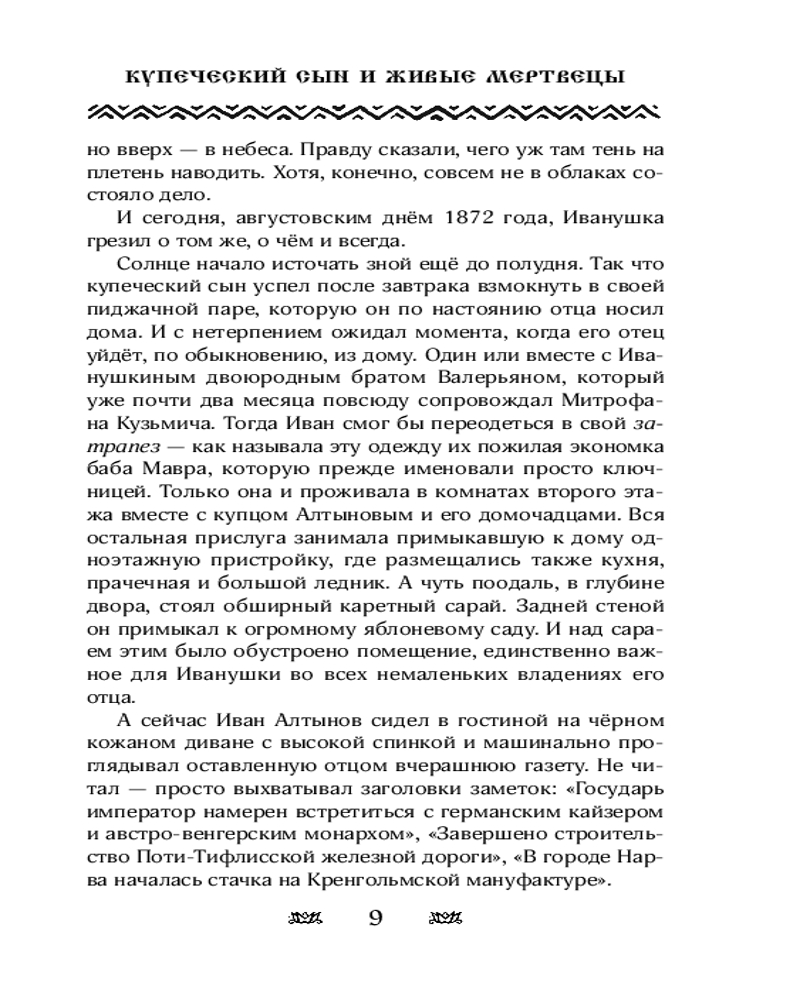 КУПЕЧЕСКИЙ СЫН И ЖИВЫЕ МЕРТВЕЦЫ

но вверх — в небеса. Правду сказали, чего уж там тень на плетень наводить. Хотя, конечно, совсем не в облаках состояло дело.

И сегодня, августовским днём 1872 года, Иванушка грезил о том же, о чём и всегда.

Солнце начало источать зной ещё до полудня. Так что купеческий сын успел после завтрака взмокнуть в своей пиджачной паре, которую он по настоянию отца носил дома. И с нетерпением ожидал момента, когда его отец уйдёт, по обыкновению, из дому. Один или вместе с Иванушкиным двоюродным братом Валерьяном, который уже почти два месяца повсюду сопровождал Митрофана Кузьмича. Тогда Иван смог бы переодеться в свой затрапез — как называла эту одежду их пожилая экономка баба Мавра, которую прежде именовали просто ключницей. Только она и проживала в комнатах второго этажа вместе с купцом Алтыновым и его домочадцами. Вся остальная прислуга занимала примыкавшую к дому одноэтажную пристройку, где размещались также кухня, прачечная и большой ледник. А чуть поодаль, в глубине двора, стоял обширный каретный сарай. Задней стеной он примыкал к огромному яблоневому саду. И над сараем этим было обустроено помещение, единственно важное для Иванушки во всех немаленьких владениях его отца.

А сейчас Иван Алтынов сидел в гостиной на чёрном кожаном диване с высокой спинкой и машинально проглядывал оставленную отцом вчерашнюю газету. Не читал — просто выхватывал заголовки заметок: «Государь император намерен встретиться с германским кайзером и австро-венгерским монархом», «Завершено строительство Поти-Тифлисской железной дороги», «В городе Нарва началась стачка на Кренгольмской мануфактуре».

9